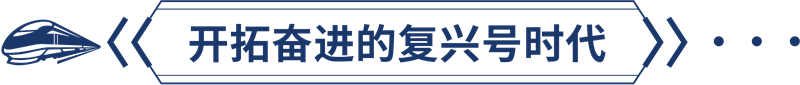 开拓奋进的复兴号时代